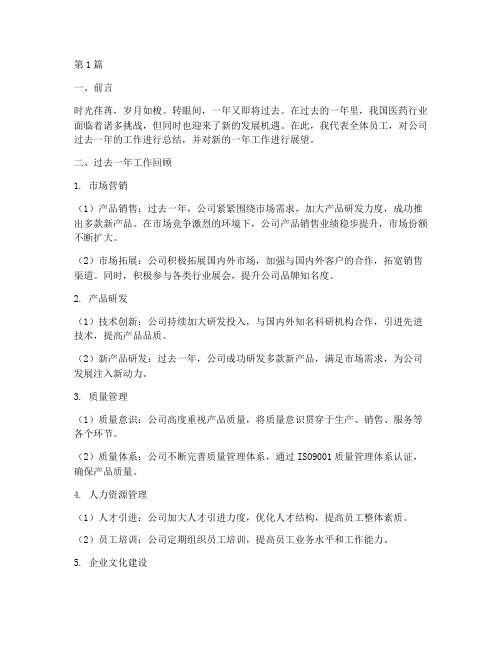 第1篇

一、前言

时光荏苒，岁月如梭。转眼间，一年又即将过去。在过去的一年里，我国医药行业面临着诸多挑战，但同时也迎来了新的发展机遇。在此，我代表全体员工，对公司过去一年的工作进行总结，并对新的一年工作进行展望。

二、过去一年工作回顾

1. 市场营销

（1）产品销售：过去一年，公司紧紧围绕市场需求，加大产品研发力度，成功推出多款新产品。在市场竞争激烈的环境下，公司产品销售业绩稳步提升，市场份额不断扩大。

（2）市场拓展：公司积极拓展国内外市场，加强与国内外客户的合作，拓宽销售渠道。同时，积极参与各类行业展会，提升公司品牌知名度。

2. 产品研发

（1）技术创新：公司持续加大研发投入，与国内外知名科研机构合作，引进先进技术，提高产品品质。

（2）新产品研发：过去一年，公司成功研发多款新产品，满足市场需求，为公司发展注入新动力。

3. 质量管理

（1）质量意识：公司高度重视产品质量，将质量意识贯穿于生产、销售、服务等各个环节。

（2）质量体系：公司不断完善质量管理体系，通过ISO9001质量管理体系认证，确保产品质量。

4. 人力资源管理

（1）人才引进：公司加大人才引进力度，优化人才结构，提高员工整体素质。

（2）员工培训：公司定期组织员工培训，提高员工业务水平和工作能力。

5. 企业文化建设